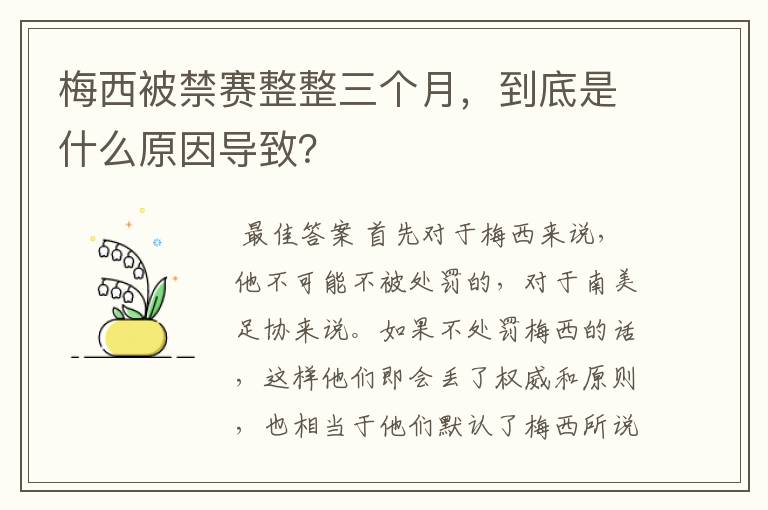 梅西被禁赛整整三个月，到底是什么原因导致?

最佳答案 首先对于梅西来说，他不可能不被处罚的，对于南美足协来说。如果不处罚梅西的话，这样他们即会丢了权威和原则，也相当于他们默认了梅西所说